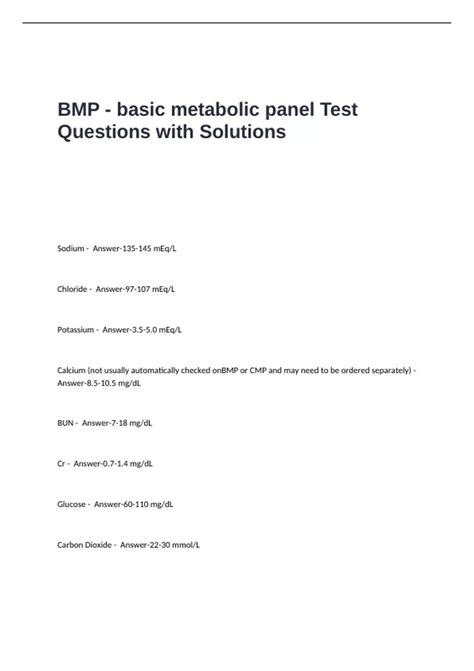 BMP - basic metabolic panel Test Questions with Solutions

Sodium - Answer-135-145 mEq/L

Chloride - Answer-97-107 mEq/L

Potassium - Answer-3.5-5.0 mEq/L

Calcium (not usually automatically checked onBMP or CMP and may need to be ordered separately) - Answer-8.5-10.5 mg/dL

BUN - Answer-7-18 mg/dL

Cr - Answer-0.7-1.4 mg/dL

Glucose - Answer-60-110 mg/dL

Carbon Dioxide - Answer-22-30 mmol/L